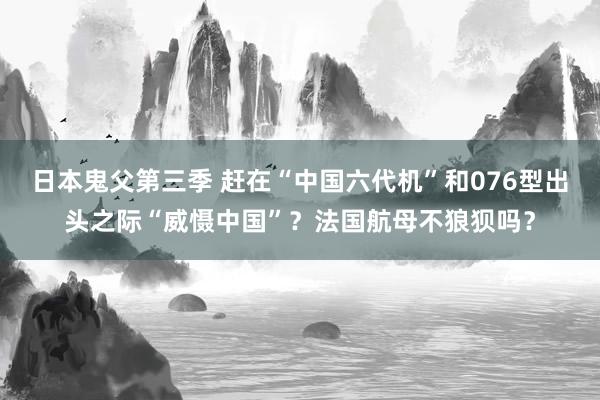 日本鬼父第三季 赶在“中国六代机”和076型出头之际“威慑中国”？法国航母不狼狈吗？